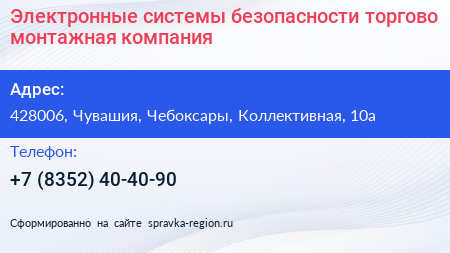 Электронные системы безопасности торгово монтажная компания

Адрес:

428006, Чувашия, Чебоксары, Коллективная, 10а

Телефон:

+7 (8352) 40-40-90

Сформированно на сайте spravka-region.ru